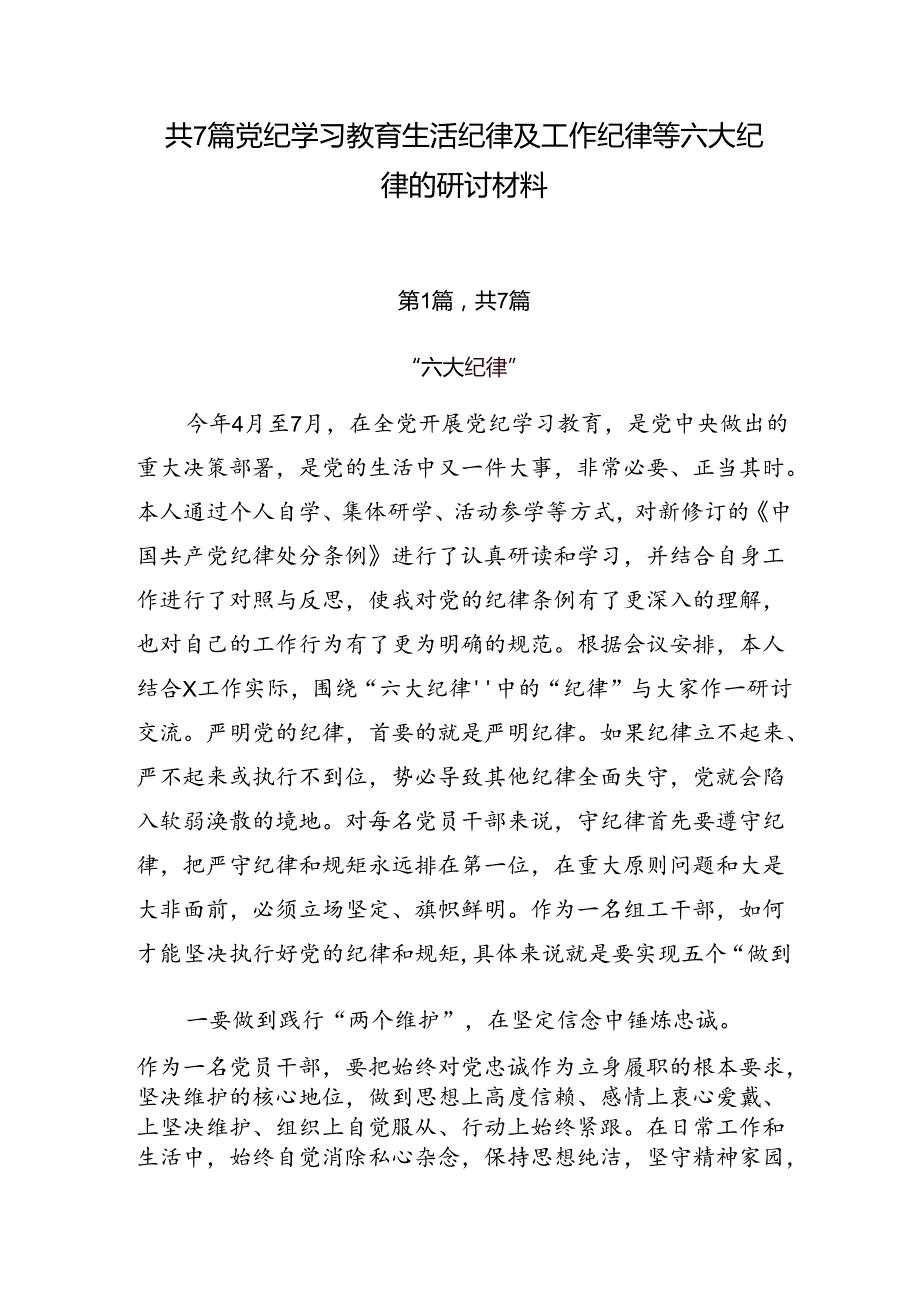 共7篇党纪学习教育生活纪律及工作纪律等六大纪律的研讨材料

第1篇，共7篇

“六大纪律”

今年4月至7月，在全党开展党纪学习教育，是党中央做出的重大决策部署，是党的生活中又一件大事，非常必要、正当其时。本人通过个人自学、集体研学、活动参学等方式，对新修订的《中国共产党纪律处分条例》进行了认真研读和学习，并结合自身工作进行了对照与反思，使我对党的纪律条例有了更深入的理解，也对自己的工作行为有了更为明确的规范。根据会议安排，本人结合X工作实际，围绕“六大纪律''中的“纪律”与大家作一研讨交流。严明党的纪律，首要的就是严明纪律。如果纪律立不起来、严不起来或执行不到位，势必导致其他纪律全面失守，党就会陷入软弱涣散的境地。对每名党员干部来说，守纪律首先要遵守纪律，把严守纪律和规矩永远排在第一位，在重大原则问题和大是大非面前，必须立场坚定、旗帜鲜明。作为一名组工干部，如何才能坚决执行好党的纪律和规矩，具体来说就是要实现五个“做到

一要做到践行“两个维护”，在坚定信念中锤炼忠诚。

作为一名党员干部，要把始终对党忠诚作为立身履职的根本要求，坚决维护的核心地位，做到思想上高度信赖、感情上衷心爱戴、上坚决维护、组织上自觉服从、行动上始终紧跟。在日常工作和生活中，始终自觉消除私心杂念，保持思想纯洁，坚守精神家园，